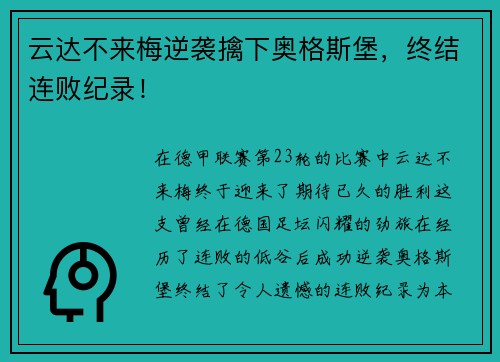 云达不来梅逆袭擒下奥格斯堡，终结连败纪录！

在德甲联赛第23轮的比赛中云达不来梅终于迎来了期待已久的胜利这支曾经在德国足坛闪耀的劲旅在经历了连败的低谷后成功逆袭奥格斯堡终结了令人遗憾的连败纪录为本